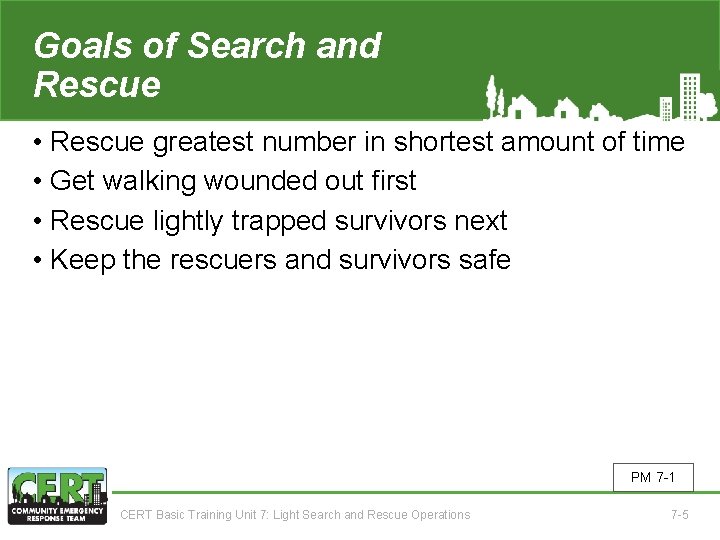 Goals of Search and Rescue

• Rescue greatest number in shortest amount of time
• Get walking wounded out first
• Rescue lightly trapped survivors next
• Keep the rescuers and survivors safe

PM 7-1

CERT
COMMUNITY EMERGENCY RESPONSE TEAM

CERT Basic Training Unit 7: Light Search and Rescue Operations

7-5